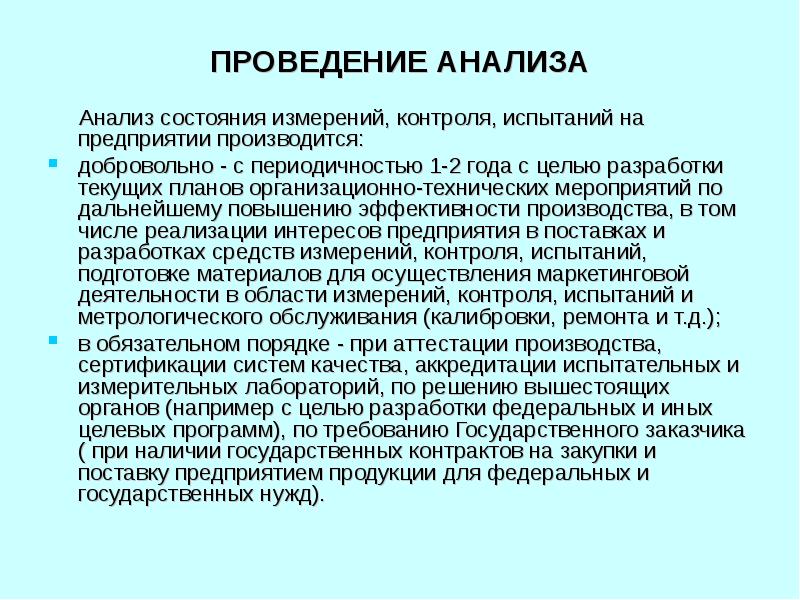 ПРОВЕДЕНИЕ АНАЛИЗА

Анализ состояния измерений, контроля, испытаний на предприятии производится:

- добровольно - с периодичностью 1-2 года с целью разработки текущих планов организационно-технических мероприятий по дальнейшему повышению эффективности производства, в том числе реализации интересов предприятия в поставках и разработках средств измерений, контроля, испытаний, подготовке материалов для осуществления маркетинговой деятельности в области измерений, контроля, испытаний и метрологического обслуживания (калибровки, ремонта и т.д.);
- в обязательном порядке - при аттестации производства, сертификации систем качества, аккредитации испытательных и измерительных лабораторий, по решению вышестоящих органов (например с целью разработки федеральных и иных целевых программ), по требованию Государственного заказчика ( при наличии государственных контрактов на закупки и поставку предприятием продукции для федеральных и государственных нужд).